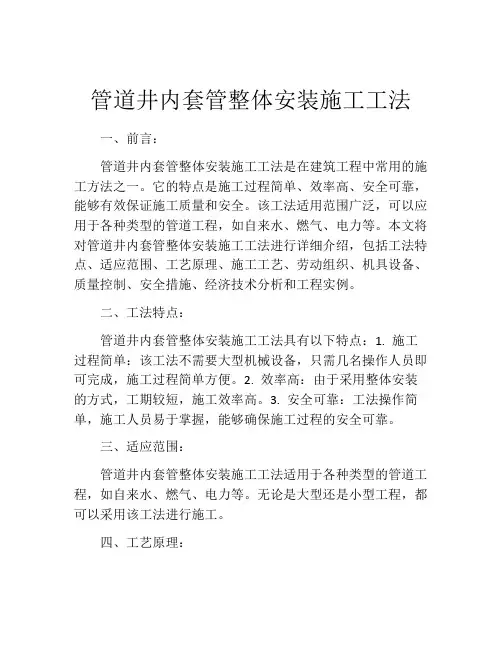 管道井内套管整体安装施工工法

一、前言：

管道井内套管整体安装施工工法是在建筑工程中常用的施工方法之一。它的特点是施工过程简单、效率高、安全可靠，能够有效保证施工质量和安全。该工法适用范围广泛，可以应用于各种类型的管道工程，如自来水、燃气、电力等。本文将对管道井内套管整体安装施工工法进行详细介绍，包括工法特点、适应范围、工艺原理、施工工艺、劳动组织、机具设备、质量控制、安全措施、经济技术分析和工程实例。

二、工法特点：

管道井内套管整体安装施工工法具有以下特点：1. 施工过程简单：该工法不需要大型机械设备，只需几名操作人员即可完成，施工过程简单方便。2. 效率高：由于采用整体安装的方式，工期较短，施工效率高。3. 安全可靠：工法操作简单，施工人员易于掌握，能够确保施工过程的安全可靠。

三、适应范围：

管道井内套管整体安装施工工法适用于各种类型的管道工程，如自来水、燃气、电力等。无论是大型还是小型工程，都可以采用该工法进行施工。

四、工艺原理：